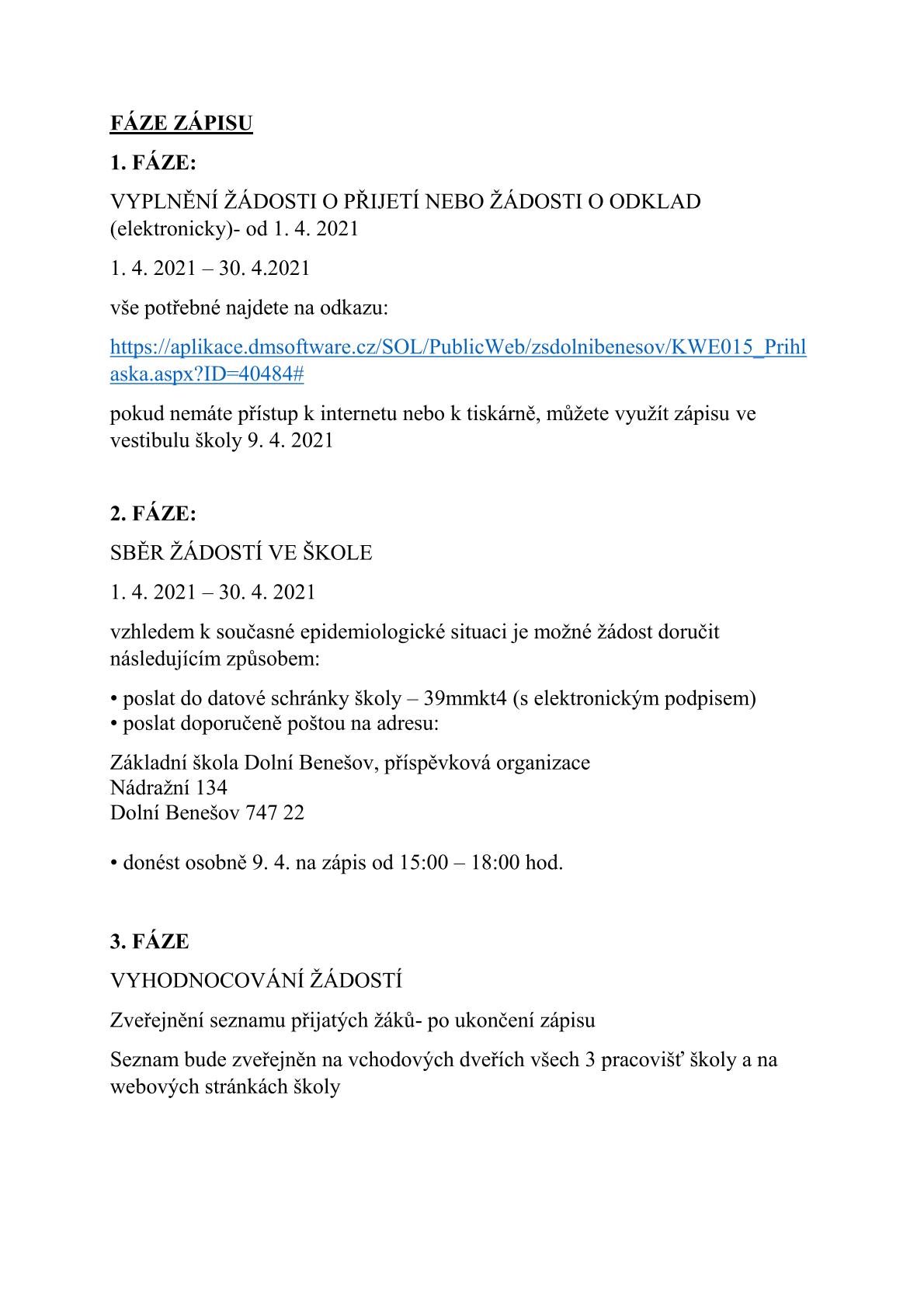 FÁZE ZÁPISU

1. FÁZE:

VYPLNĚNÍ ŽÁDOSTI O PŘIJETÍ NEBO ŽÁDOSTI O ODKLAD (elektronicky)- od 1. 4. 2021

1. 4. 2021 – 30. 4.2021

vše potřebné najdete na odkazu:

https://aplikace.dmsoftware.cz/SOL/PublicWeb/zsdolnibenesov/KWE015_Prihlaska.aspx?ID=40484#

pokud nemáte přístup k internetu nebo k tiskárně, můžete využít zápisu ve vestibulu školy 9. 4. 2021

2. FÁZE:

SBĚR ŽÁDOSTÍ VE ŠKOLE

1. 4. 2021 – 30. 4. 2021

vzhledem k současné epidemiologické situaci je možné žádost doručit následujícím způsobem:

• poslat do datové schránky školy – 39mmkt4 (s elektronickým podpisem)
• poslat doporučeně poštou na adresu:

Základní škola Dolní Benešov, příspěvková organizace
Nádražní 134
Dolní Benešov 747 22

• donést osobně 9. 4. na zápis od 15:00 – 18:00 hod.

3. FÁZE

VYHODNOCOVÁNÍ ŽÁDOSTÍ

Zveřejnění seznamu přijatých žáků- po ukončení zápisu

Seznam bude zveřejněn na vchodových dveřích všech 3 pracovišť školy a na webových stránkách školy